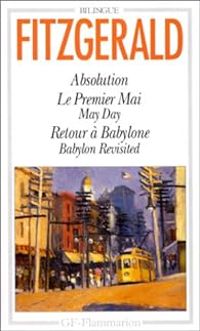 BILINGUE

FITZGERALD

Absolution

Le Premier Mai
May Day

Retour à Babylone
Babylon Revisited

GF-Flammarion